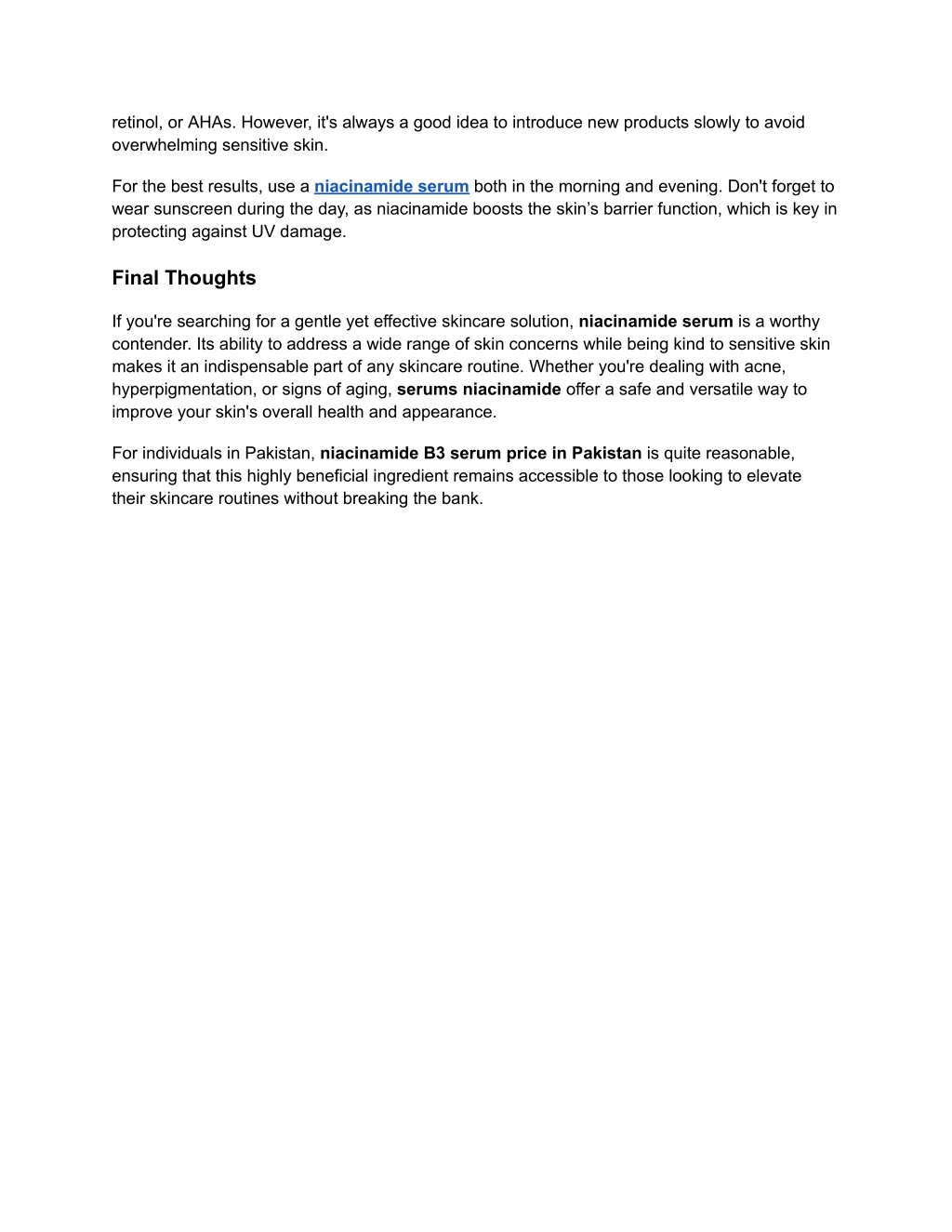 retinol, or AHAs. However, it's always a good idea to introduce new products slowly to avoid overwhelming sensitive skin.

For the best results, use a niacinamide serum both in the morning and evening. Don't forget to wear sunscreen during the day, as niacinamide boosts the skin’s barrier function, which is key in protecting against UV damage.

Final Thoughts

If you're searching for a gentle yet effective skincare solution, niacinamide serum is a worthy contender. Its ability to address a wide range of skin concerns while being kind to sensitive skin makes it an indispensable part of any skincare routine. Whether you're dealing with acne, hyperpigmentation, or signs of aging, serums niacinamide offer a safe and versatile way to improve your skin's overall health and appearance.

For individuals in Pakistan, niacinamide B3 serum price in Pakistan is quite reasonable, ensuring that this highly beneficial ingredient remains accessible to those looking to elevate their skincare routines without breaking the bank.